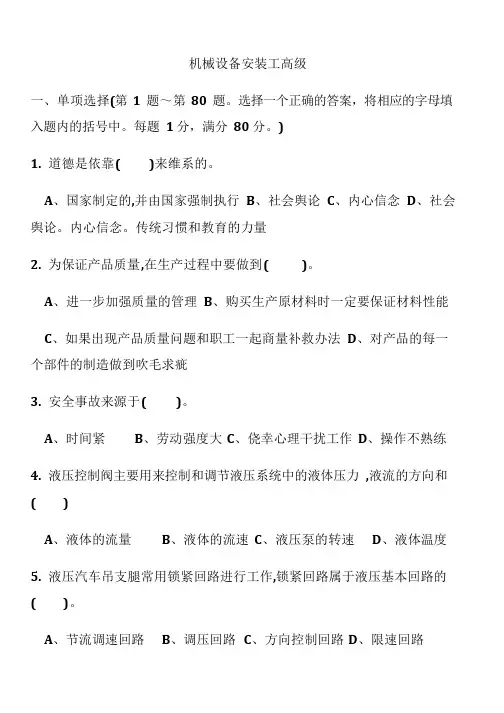 机械设备安装工高级

一、单项选择(第 1 题～第 80 题。选择一个正确的答案，将相应的字母填入题内的括号中。每题 1 分，满分 80 分。)

1. 道德是依靠(　　)来维系的。

A、国家制定的,并由国家强制执行 B、社会舆论 C、内心信念 D、社会舆论。内心信念。传统习惯和教育的力量

2. 为保证产品质量,在生产过程中要做到(　　)。

A、进一步加强质量的管理 B、购买生产原材料时一定要保证材料性能

C、如果出现产品质量问题和职工一起商量补救办法 D、对产品的每一个部件的制造做到吹毛求疵

3. 安全事故来源于(　　)。

A、时间紧　　B、劳动强度大 C、侥幸心理干扰工作 D、操作不熟练

4. 液压控制阀主要用来控制和调节液压系统中的液体压力 ,液流的方向和(　　)

A、液体的流量　　B、液体的流速 C、液压泵的转速　D、液体温度

5. 液压汽车吊支腿常用锁紧回路进行工作,锁紧回路属于液压基本回路的(　　)。

A、节流调速回路　B、调压回路 C、方向控制回路 D、限速回路